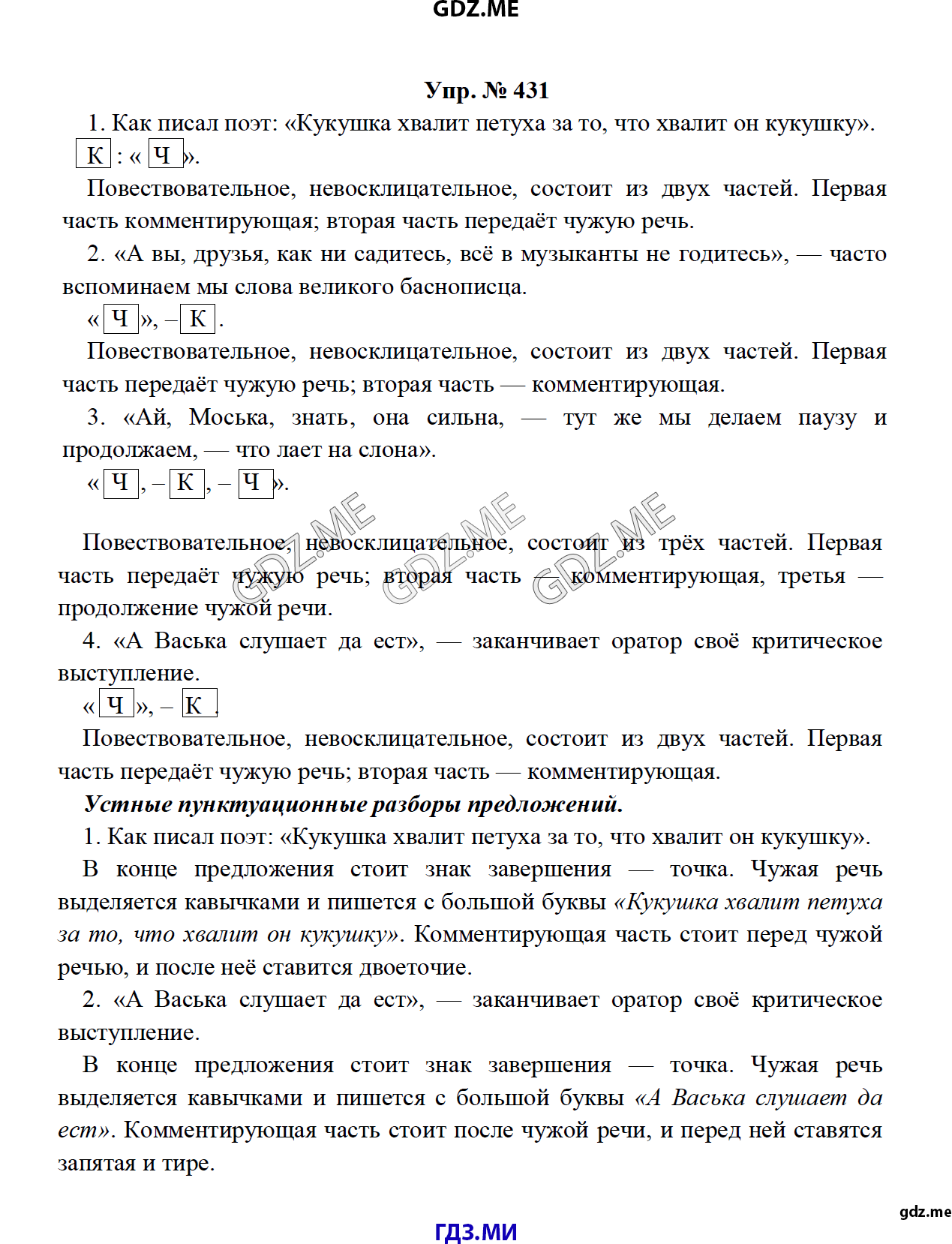 GDZ.ME

Упр. № 431

1. Как писал поэт: «Кукушка хвалит петуха за то, что хвалит он кукушку».
К : « Ч ».

Повествовательное, невосклицательное, состоит из двух частей. Первая часть комментирующая; вторая часть передаёт чужую речь.

2. «А вы, друзья, как ни садитесь, всё в музыканты не годитесь», — часто вспоминаем мы слова великого баснописца.
« Ч », – К .

Повествовательное, невосклицательное, состоит из двух частей. Первая часть передаёт чужую речь; вторая часть — комментирующая.

3. «Ай, Моська, знать, она сильна, — тут же мы делаем паузу и продолжаем, — что лает на слона».
« Ч , – К , – Ч ».

GDZ.ME GDZ.ME GDZ.ME

Повествовательное, невосклицательное, состоит из трёх частей. Первая часть передаёт чужую речь; вторая часть — комментирующая, третья — продолжение чужой речи.

4. «А Васька слушает да ест», — заканчивает оратор своё критическое выступление.
« Ч », – К .

Повествовательное, невосклицательное, состоит из двух частей. Первая часть передаёт чужую речь; вторая часть — комментирующая.

Устные пунктуационные разборы предложений.

1. Как писал поэт: «Кукушка хвалит петуха за то, что хвалит он кукушку».

В конце предложения стоит знак завершения — точка. Чужая речь выделяется кавычками и пишется с большой буквы «Кукушка хвалит петуха за то, что хвалит он кукушку». Комментирующая часть стоит перед чужой речью, и после неё ставится двоеточие.

2. «А Васька слушает да ест», — заканчивает оратор своё критическое выступление.

В конце предложения стоит знак завершения — точка. Чужая речь выделяется кавычками и пишется с большой буквы «А Васька слушает да ест». Комментирующая часть стоит после чужой речи, и перед ней ставятся запятая и тире.

gdz.me

ГДЗ.МИ